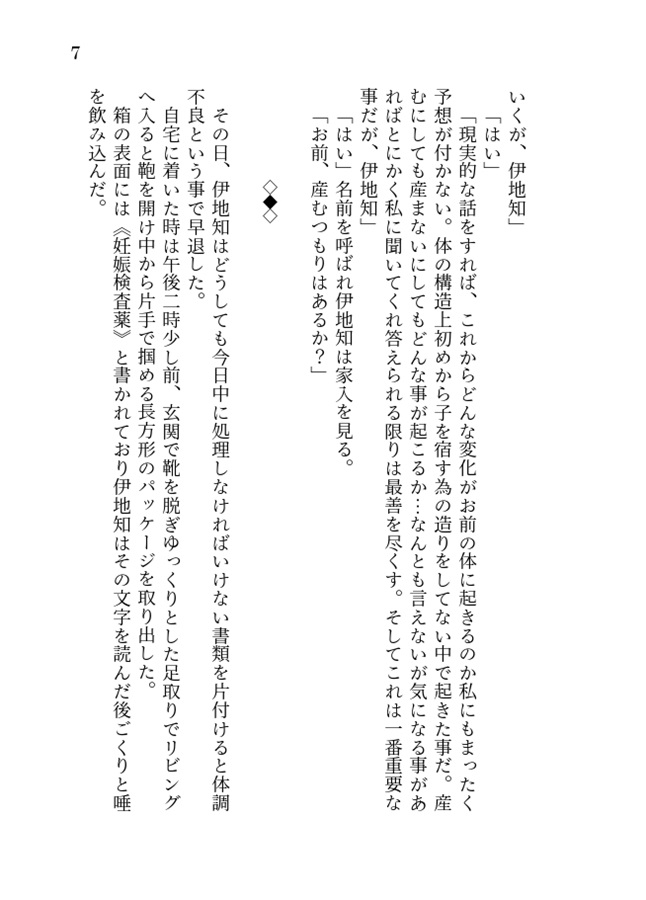 7

いくが、伊地知」

「はい」

「現実的な話をすれば、これからどんな変化がお前の体に起きるのか私にもまったく予想が付かない。体の構造上初めから子を宿す為の造りをしてない中で起きた事だ。産むにしても産まないにしてもどんな事が起こるか…なんとも言えないが気になる事があればとにかく私に聞いてくれ答えられる限りは最善を尽くす。そしてこれは一番重要な事だが、伊地知」

「はい」名前を呼ばれ伊地知は家入を見る。

「お前、産むつもりはあるか？」

◇◆◇

その日、伊地知はどうしても今日中に処理しなければいけない書類を片付けると体調不良という事で早退した。

自宅に着いた時は午後二時少し前、玄関で靴を脱ぎゆっくりとした足取りでリビングへ入ると鞄を開け中から片手で掴める長方形のパッケージを取り出した。

箱の表面には《妊娠検査薬》と書かれており伊地知はその文字を読んだ後ごくりと唾を飲み込んだ。